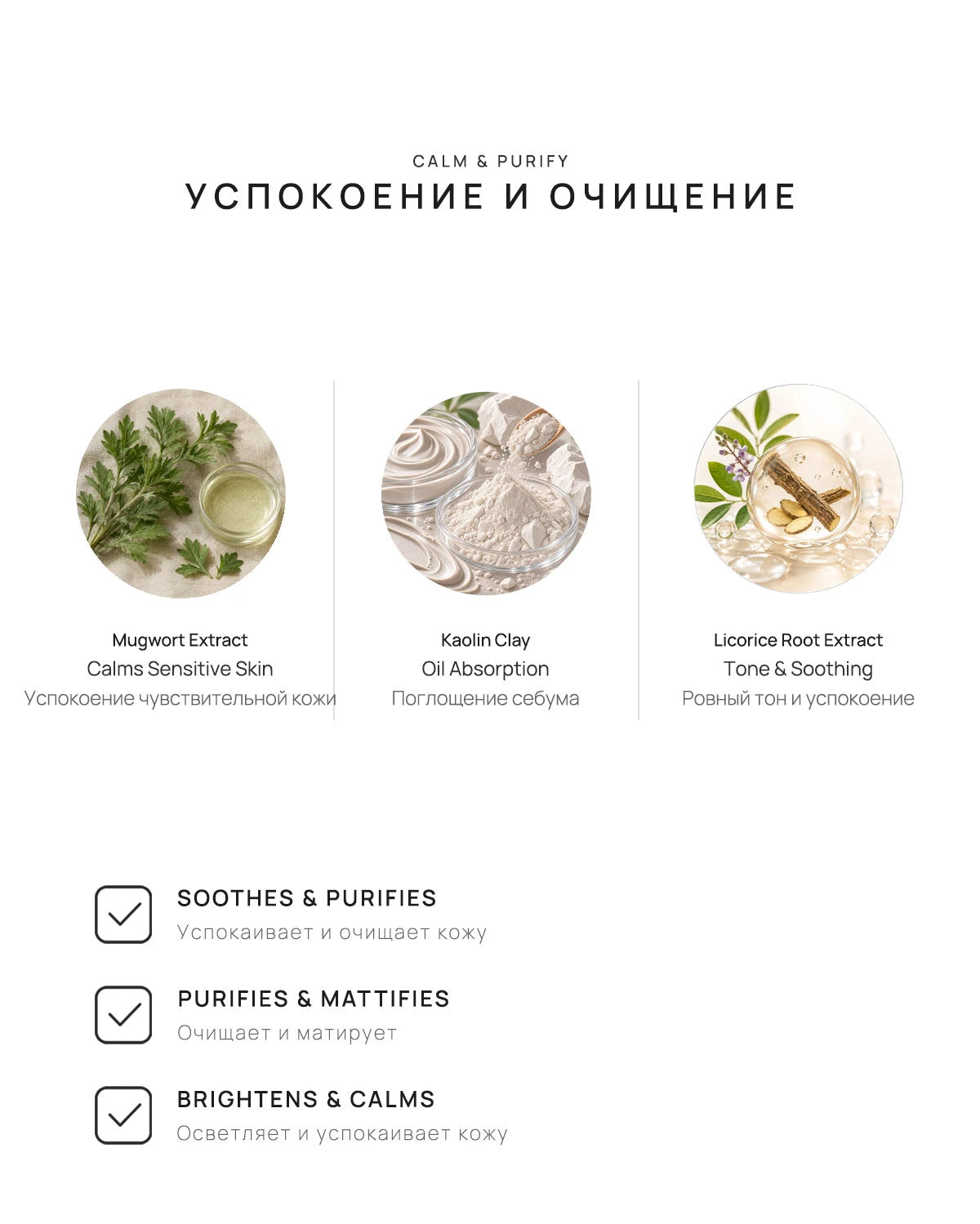 CALM & PURIFY
УСПОКОЕНИЕ И ОЧИЩЕНИЕ

Mugwort Extract
Calms Sensitive Skin
Успокоение чувствительной кожи

Kaolin Clay
Oil Absorption
Поглощение себума

Licorice Root Extract
Tone & Soothing
Ровный тон и успокоение

SOOTHES & PURIFIES
Успокаивает и очищает кожу

PURIFIES & MATTIFIES
Очищает и матирует

BRIGHTENS & CALMS
Осветляет и успокаивает кожу